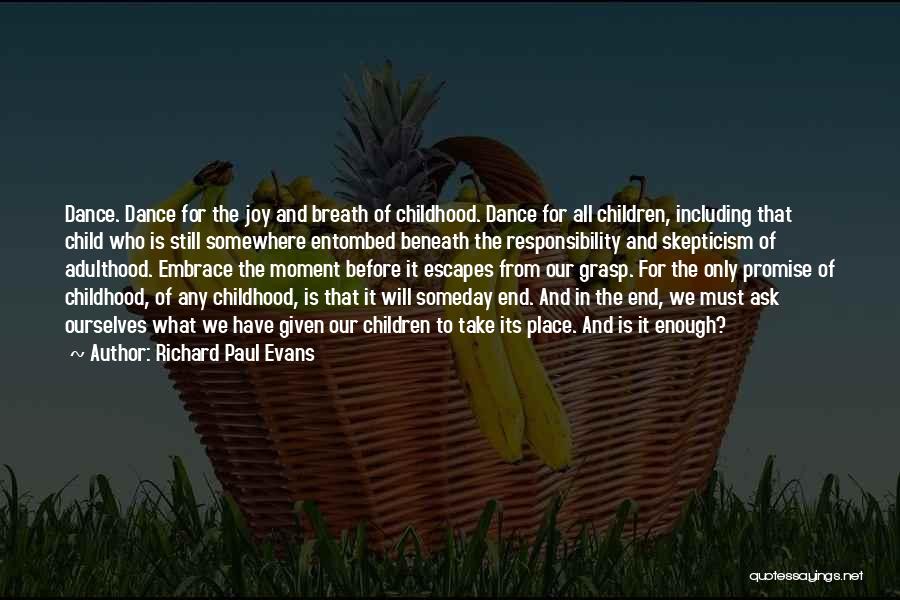 Dance. Dance for the joy and breath of childhood. Dance for all children, including that child who is still somewhere entombed beneath the responsibility and skepticism of adulthood. Embrace the moment before it escapes from our grasp. For the only promise of childhood, of any childhood, is that it will someday end. And in the end, we must ask ourselves what we have given our children to take its place. And is it enough?

~ Author: Richard Paul Evans

quotessayings.net